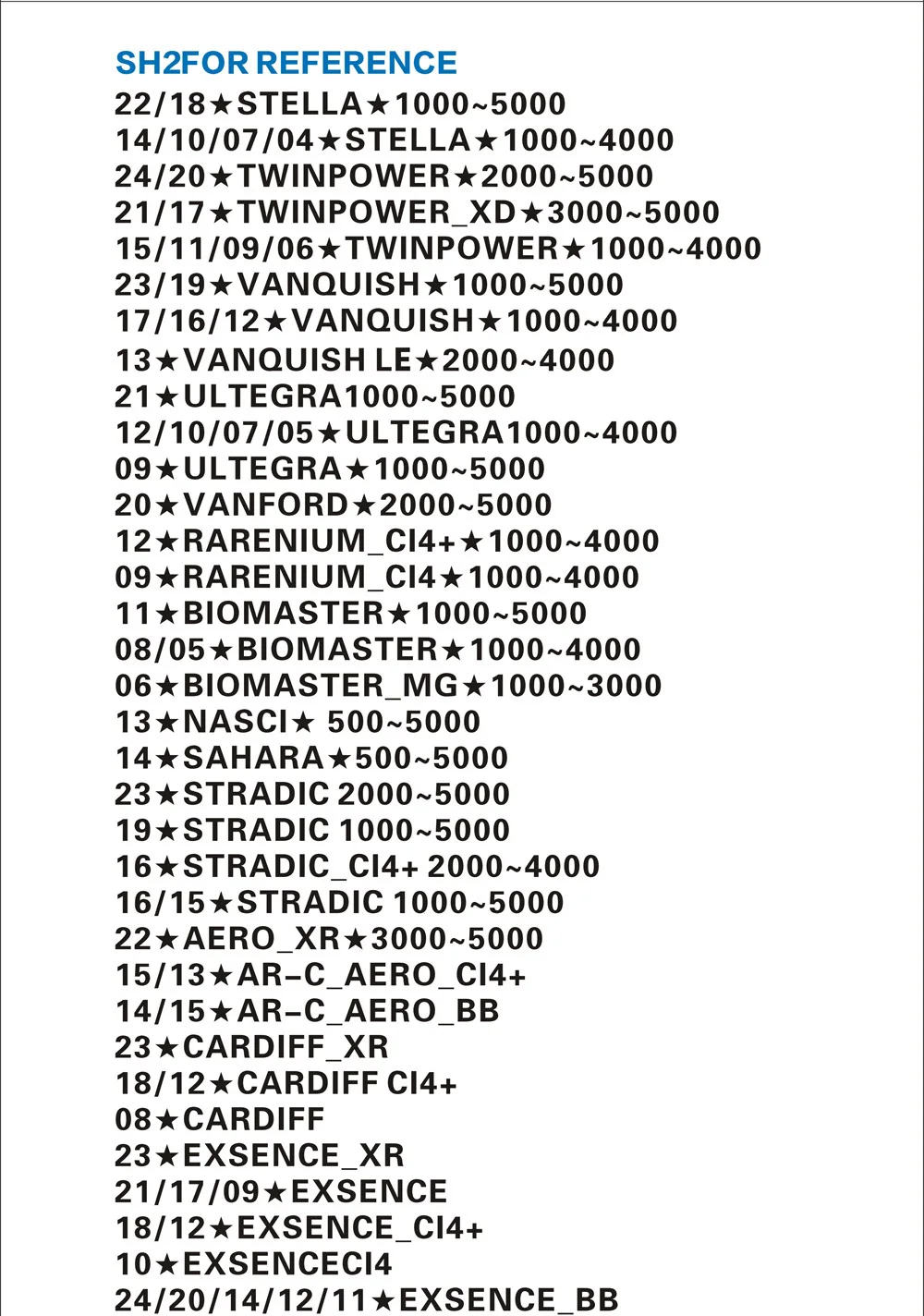 SH2FOR REFERENCE
22/18★STELLA★1000~5000
14/10/07/04★STELLA★1000~4000
24/20★TWINPOWER★2000~5000
21/17★TWINPOWER_XD★3000~5000
15/11/09/06★TWINPOWER★1000~4000
23/19★VANQUISH★1000~5000
17/16/12★VANQUISH★1000~4000
13★VANQUISH LE★2000~4000
21★ULTEGRA1000~5000
12/10/07/05★ULTEGRA1000~4000
09★ULTEGRA★1000~5000
20★VANFORD★2000~5000
12★RARENIUM_CI4+★1000~4000
09★RARENIUM_CI4★1000~4000
11★BIOMASTER★1000~5000
08/05★BIOMASTER★1000~4000
06★BIOMASTER_MG★1000~3000
13★NASCI★ 500~5000
14★SAHARA★500~5000
23★STRADIC 2000~5000
19★STRADIC 1000~5000
16★STRADIC_CI4+ 2000~4000
16/15★STRADIC 1000~5000
22★AERO_XR★3000~5000
15/13★AR-C_AERO_CI4+
14/15★AR-C_AERO_BB
23★CARDIFF_XR
18/12★CARDIFF CI4+
08★CARDIFF
23★EXSENCE_XR
21/17/09★EXSENCE
18/12★EXSENCE_CI4+
10★EXSENCECI4
24/20/14/12/11★EXSENCE_BB